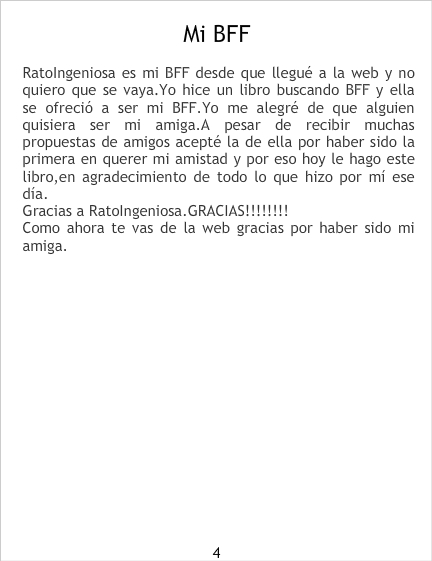 Mi BFF

RatoIngeniosa es mi BFF desde que llegué a la web y no quiero que se vaya.Yo hice un libro buscando BFF y ella se ofreció a ser mi BFF.Yo me alegré de que alguien quisiera ser mi amiga.A pesar de recibir muchas propuestas de amigos acepté la de ella por haber sido la primera en querer mi amistad y por eso hoy le hago este libro,en agradecimiento de todo lo que hizo por mí ese día.

Gracias a RatoIngeniosa.GRACIAS!!!!!!!!

Como ahora te vas de la web gracias por haber sido mi amiga.

4